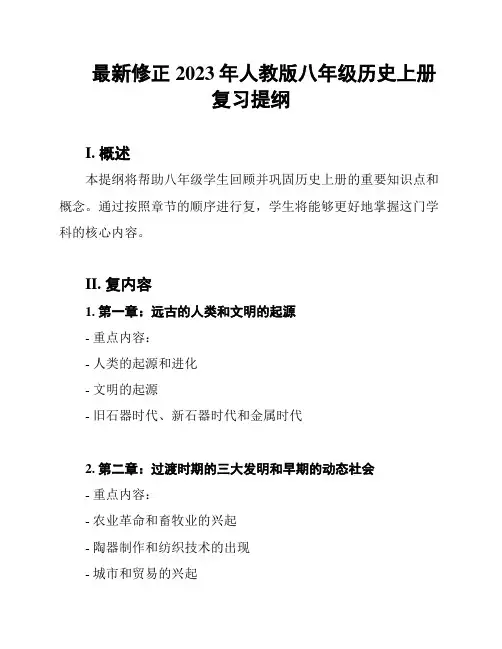 最新修正 2023 年人教版八年级历史上册复习提纲

I. 概述

本提纲将帮助八年级学生回顾并巩固历史上册的重要知识点和概念。通过按照章节的顺序进行复，学生将能够更好地掌握这门学科的核心内容。

II. 复内容

1. 第一章：远古的人类和文明的起源

- 重点内容：

- 人类的起源和进化

- 文明的起源

- 旧石器时代、新石器时代和金属时代

2. 第二章：过渡时期的三大发明和早期的动态社会

- 重点内容：

- 农业革命和畜牧业的兴起

- 陶器制作和纺织技术的出现

- 城市和贸易的兴起